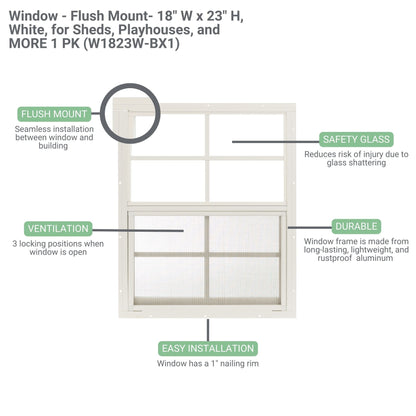 Window - Flush Mount- 18" W x 23" H, White, for Sheds, Playhouses, and MORE 1 PK (W1823W-BX1)

FLUSH MOUNT
Seamless installation between window and building

SAFETY GLASS
Reduces risk of injury due to glass shattering

VENTILATION
3 locking positions when window is open

DURABLE
Window frame is made from long-lasting, lightweight, and rustproof aluminum

EASY INSTALLATION
Window has a 1" nailing rim